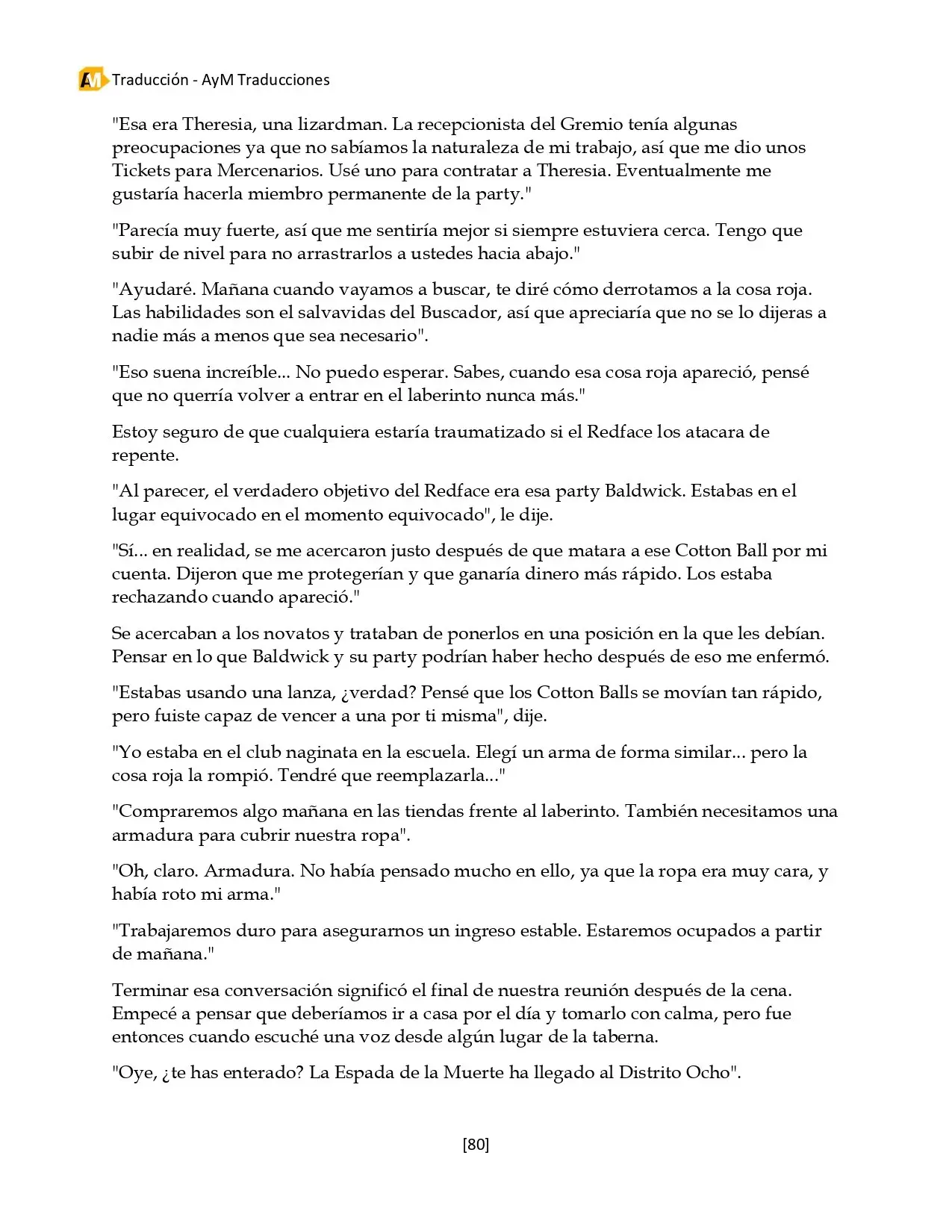 AM Traducción - AyM Traducciones

"Esa era Theresia, una lizardman. La recepcionista del Gremio tenía algunas preocupaciones ya que no sabíamos la naturaleza de mi trabajo, así que me dio unos Tickets para Mercenarios. Usé uno para contratar a Theresia. Eventualmente me gustaría hacerla miembro permanente de la party."

"Parecía muy fuerte, así que me sentiría mejor si siempre estuviera cerca. Tengo que subir de nivel para no arrastrarlos a ustedes hacia abajo."

"Ayudaré. Mañana cuando vayamos a buscar, te diré cómo derrotamos a la cosa roja. Las habilidades son el salvavidas del Buscador, así que apreciaría que no se lo dijeras a nadie más a menos que sea necesario".

"Eso suena increíble... No puedo esperar. Sabes, cuando esa cosa roja apareció, pensé que no querría volver a entrar en el laberinto nunca más."

Estoy seguro de que cualquiera estaría traumatizado si el Redface los atacara de repente.

"Al parecer, el verdadero objetivo del Redface era esa party Baldwick. Estabas en el lugar equivocado en el momento equivocado", le dije.

"Sí... en realidad, se me acercaron justo después de que matara a ese Cotton Ball por mi cuenta. Dijeron que me protegerían y que ganaría dinero más rápido. Los estaba rechazando cuando apareció."

Se acercaban a los novatos y trataban de ponerlos en una posición en la que les debían. Pensar en lo que Baldwick y su party podrían haber hecho después de eso me enfermó.

"Estabas usando una lanza, ¿verdad? Pensé que los Cotton Balls se movían tan rápido, pero fuiste capaz de vencer a una por ti misma", dije.

"Yo estaba en el club naginata en la escuela. Elegí un arma de forma similar... pero la cosa roja la rompió. Tendré que reemplazarla..."

"Compraremos algo mañana en las tiendas frente al laberinto. También necesitamos una armadura para cubrir nuestra ropa".

"Oh, claro. Armadura. No había pensado mucho en ello, ya que la ropa era muy cara, y había roto mi arma."

"Trabajaremos duro para asegurarnos un ingreso estable. Estaremos ocupados a partir de mañana."

Terminar esa conversación significó el final de nuestra reunión después de la cena. Empecé a pensar que deberíamos ir a casa por el día y tomarlo con calma, pero fue entonces cuando escuché una voz desde algún lugar de la taberna.

"Oye, ¿te has enterado? La Espada de la Muerte ha llegado al Distrito Ocho".

[80]